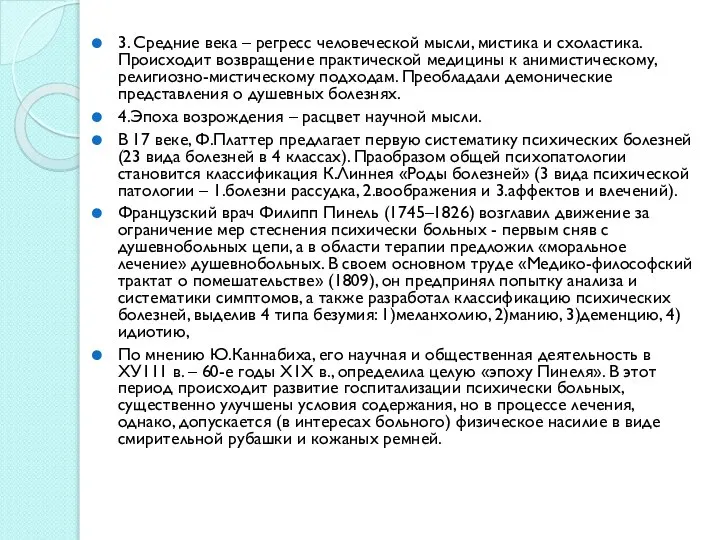 3. Средние века – регресс человеческой мысли, мистика и схоластика. Происходит возвращение практической медицины к анимистическому, религиозно-мистическому подходам. Преобладали демонические представления о душевных болезнях.

4.Эпоха возрождения – расцвет научной мысли.

В 17 веке, Ф.Платтер предлагает первую систематику психических болезней (23 вида болезней в 4 классах). Праобразом общей психопатологии становится классификация К.Линнея «Роды болезней» (3 вида психической патологии – 1.болезни рассудка, 2.воображения и 3.аффектов и влечений).

Французский врач Филипп Пинель (1745–1826) возглавил движение за ограничение мер стеснения психически больных - первым сняв с душевнобольных цепи, а в области терапии предложил «моральное лечение» душевнобольных. В своем основном труде «Медико-философский трактат о помешательстве» (1809), он предпринял попытку анализа и систематики симптомов, а также разработал классификацию психических болезней, выделив 4 типа безумия: 1)меланхолию, 2)манию, 3)деменцию, 4) идиотию,

По мнению Ю.Каннабиха, его научная и общественная деятельность в ХУ111 в. – 60-е годы Х1Х в., определила целую «эпоху Пинеля». В этот период происходит развитие госпитализации психически больных, существенно улучшены условия содержания, но в процессе лечения, однако, допускается (в интересах больного) физическое насилие в виде смирительной рубашки и кожаных ремней.